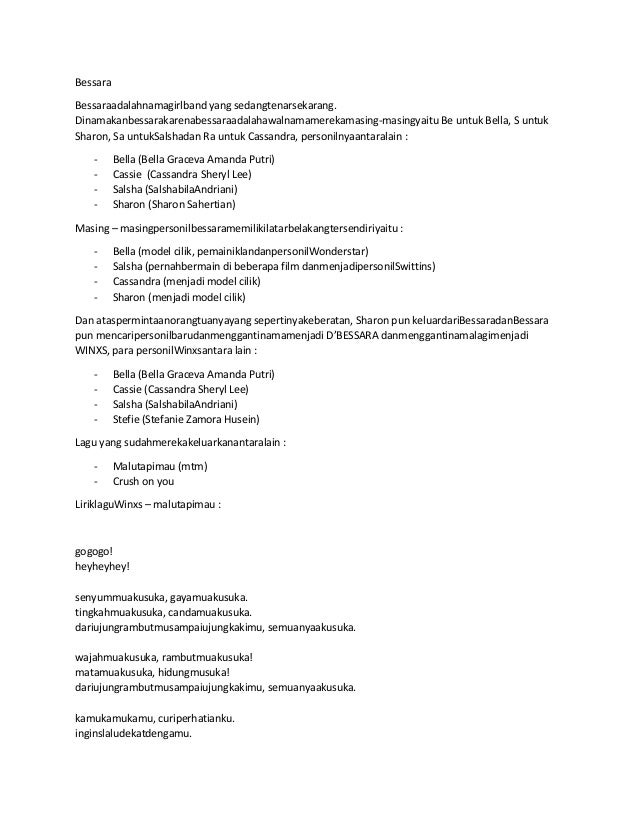 Bessara

Bessaraadalahnamagirlband yang sedangtenarsekarang. Dinamakanbessarakarenabessaraadalahawalnamamerekamasing-masingyaitu Be untuk Bella, S untuk Sharon, Sa untukSalshadan Ra untuk Cassandra, personilnyaantaralain :

- Bella (Bella Graceva Amanda Putri)
- Cassie (Cassandra Sheryl Lee)
- Salsha (SalshabilaAndriani)
- Sharon (Sharon Sahertian)

Masing – masingpersonilbessaramemilikilatarbelakangtersendiriyaitu :

- Bella (model cilik, pemainiklandanpersonilWonderstar)
- Salsha (pernahbermain di beberapa film danmenjadipersonilSwittins)
- Cassandra (menjadi model cilik)
- Sharon (menjadi model cilik)

Dan ataspermintaanorangtuanyayang sepertinyakeberatan, Sharon pun keluardariBessaradanBessara pun mencaripersonilbarudanmenggantinamamenjadi D'BESSARA danmenggantinamalagimenjadi WINXS, para personilWinxsantara lain :

- Bella (Bella Graceva Amanda Putri)
- Cassie (Cassandra Sheryl Lee)
- Salsha (SalshabilaAndriani)
- Stefie (Stefanie Zamora Husein)

Lagu yang sudahmerekakeluarkanantaralain :

- Malutapimau (mtm)
- Crush on you

LiriklaguWinxs – malutapimau :

gogogo!
heyheyhey!

senyummuakusuka, gayamuakusuka.
tingkahmuakusuka, candamuakusuka.
dariujungrambutmusampaiujungkakimu, semuanyaakusuka.

wajahmuakusuka, rambutmuakusuka!
matamuakusuka, hidungmusuka!
dariujungrambutmusampaiujungkakimu, semuanyaakusuka.

kamukamukamu, curiperhatianku.
inginslaludekatdengamu.